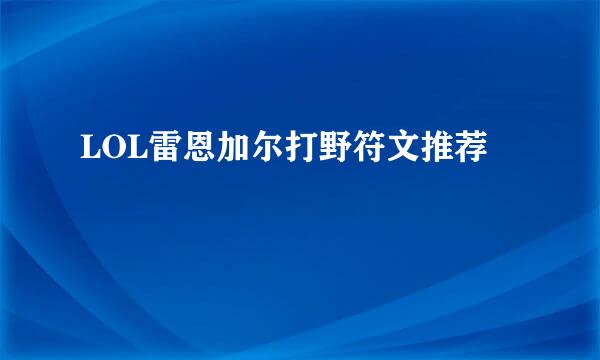 LOL雷恩加尔打野符文推荐